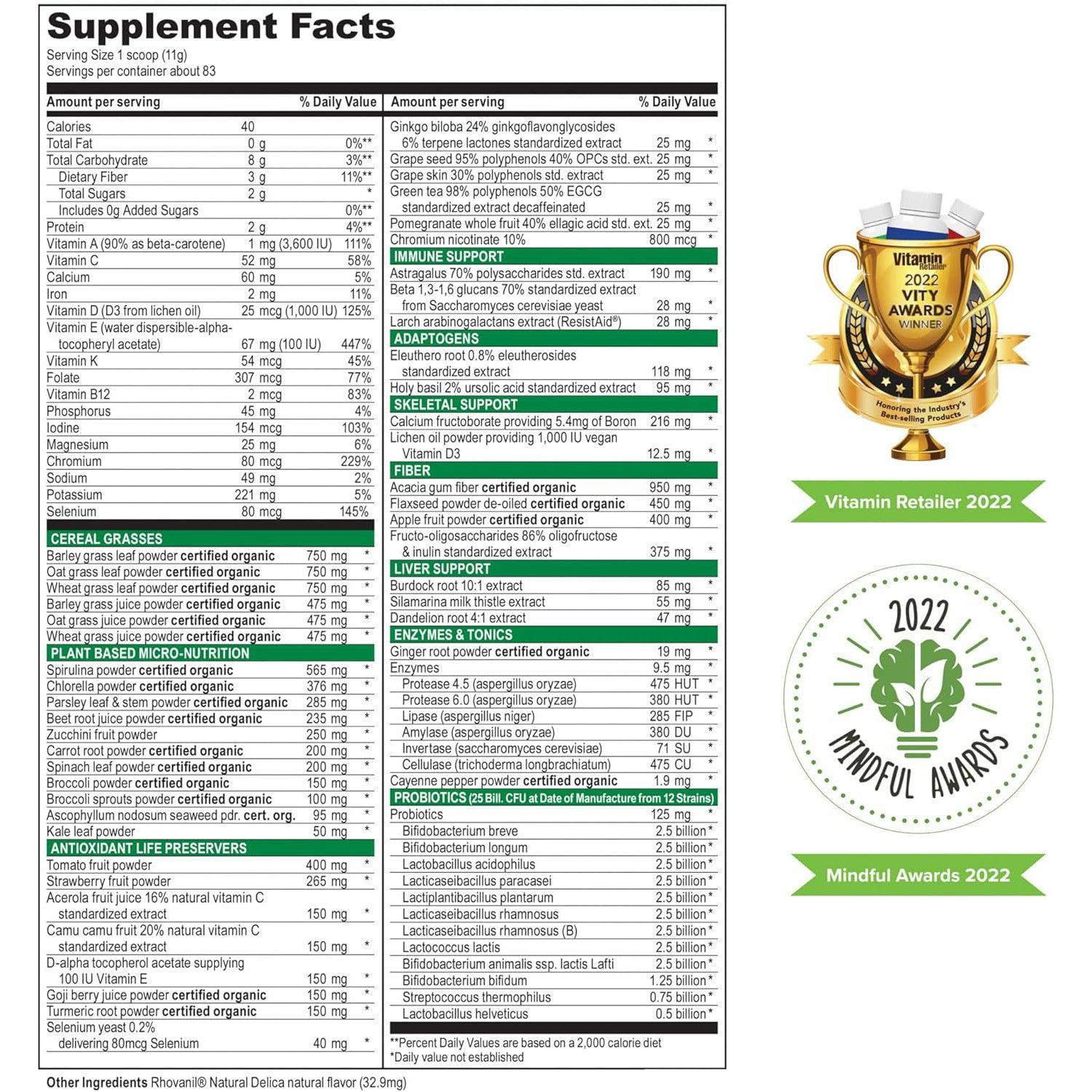 Supplement Facts
Serving Size 1 scoop (11g)
Servings per container about 83

| Amount per serving | | % Daily Value |
|---|---|---|
| Calories | 40 | |
| Total Fat | 0 g | 0%** |
| Total Carbohydrate | 8 g | 3%** |
| Dietary Fiber | 3 g | 11%** |
| Total Sugars | 2 g | * |
| Includes 0g Added Sugars | | 0%** |
| Protein | 2 g | 4%** |
| Vitamin A (90% as beta-carotene) | 1 mg (3,600 IU) | 111% |
| Vitamin C | 52 mg | 58% |
| Calcium | 60 mg | 5% |
| Iron | 2 mg | 11% |
| Vitamin D (D3 from lichen oil) | 25 mcg (1,000 IU) | 125% |
| Vitamin E (water dispersible-alpha-tocopheryl acetate) | 67 mg (100 IU) | 447% |
| Vitamin K | 54 mcg | 45% |
| Folate | 307 mcg | 77% |
| Vitamin B12 | 2 mcg | 83% |
| Phosphorus | 45 mg | 4% |
| Iodine | 154 mcg | 103% |
| Magnesium | 25 mg | 6% |
| Chromium | 80 mcg | 229% |
| Sodium | 49 mg | 2% |
| Potassium | 221 mg | 5% |
| Selenium | 80 mcg | 145% |
| CEREAL GRASSES | | |
| Barley grass leaf powder certified organic | 750 mg | * |
| Oat grass leaf powder certified organic | 750 mg | * |
| Wheat grass leaf powder certified organic | 750 mg | * |
| Barley grass juice powder certified organic | 475 mg | * |
| Oat grass juice powder certified organic | 475 mg | * |
| Wheat grass juice powder certified organic | 475 mg | * |
| PLANT BASED MICRO-NUTRITION | | |
| Spirulina powder certified organic | 565 mg | * |
| Chlorella powder certified organic | 376 mg | * |
| Parsley leaf & stem powder certified organic | 285 mg | * |
| Beet root juice powder certified organic | 235 mg | * |
| Zucchini fruit powder | 250 mg | * |
| Carrot root powder certified organic | 200 mg | * |
| Spinach leaf powder certified organic | 200 mg | * |
| Broccoli powder certified organic | 150 mg | * |
| Broccoli sprouts powder certified organic | 100 mg | * |
| Ascophyllum nodosum seaweed pdr. cert. org. | 95 mg | * |
| Kale leaf powder | 50 mg | * |
| ANTIOXIDANT LIFE PRESERVERS | | |
| Tomato fruit powder | 400 mg | * |
| Strawberry fruit powder | 265 mg | * |
| Acerola fruit juice 16% natural vitamin C standardized extract | 150 mg | * |
| Camu camu fruit 20% natural vitamin C standardized extract | 150 mg | * |
| D-alpha tocopherol acetate supplying 100 IU Vitamin E | 150 mg | * |
| Goji berry juice powder certified organic | 150 mg | * |
| Turmeric root powder certified organic | 150 mg | * |
| Selenium yeast 0.2% delivering 80mcg Selenium | 40 mg | * |

| Amount per serving | | % Daily Value |
|---|---|---|
| Ginkgo biloba 24% ginkgoflavonglycosides 6% terpene lactones standardized extract | 25 mg | * |
| Grape seed 95% polyphenols 40% OPCs std. ext. | 25 mg | * |
| Grape skin 30% polyphenols std. extract | 25 mg | * |
| Green tea 98% polyphenols 50% EGCG standardized extract decaffeinated | 25 mg | * |
| Pomegranate whole fruit 40% ellagic acid std. ext. | 25 mg | * |
| Chromium nicotinate 10% | 800 mcg | * |
| IMMUNE SUPPORT | | |
| Astragalus 70% polysaccharides std. extract | 190 mg | * |
| Beta 1,3-1,6 glucans 70% standardized extract from Saccharomyces cerevisiae yeast | 28 mg | * |
| Larch arabinogalactans extract (ResistAid®) | 28 mg | * |
| ADAPTOGENS | | |
| Eleuthero root 0.8% eleutherosides standardized extract | 118 mg | * |
| Holy basil 2% ursolic acid standardized extract | 95 mg | * |
| SKELETAL SUPPORT | | |
| Calcium fructoborate providing 5.4mg of Boron | 216 mg | * |
| Lichen oil powder providing 1,000 IU vegan Vitamin D3 | 12.5 mg | * |
| FIBER | | |
| Acacia gum fiber certified organic | 950 mg | * |
| Flaxseed powder de-oiled certified organic | 450 mg | * |
| Apple fruit powder certified organic | 400 mg | * |
| Fructo-oligosaccharides 86% oligofructose & inulin standardized extract | 375 mg | * |
| LIVER SUPPORT | | |
| Burdock root 10:1 extract | 85 mg | * |
| Silamarina milk thistle extract | 55 mg | * |
| Dandelion root 4:1 extract | 47 mg | * |
| ENZYMES & TONICS | | |
| Ginger root powder certified organic | 19 mg | * |
| Enzymes | 9.5 mg | * |
| Protease 4.5 (aspergillus oryzae) | 475 HUT | * |
| Protease 6.0 (aspergillus oryzae) | 380 HUT | * |
| Lipase (aspergillus niger) | 285 FIP | * |
| Amylase (aspergillus oryzae) | 380 DU | * |
| Invertase (saccharomyces cerevisiae) | 71 SU | * |
| Cellulase (trichoderma longbrachiatum) | 475 CU | * |
| Cayenne pepper powder certified organic | 1.9 mg | * |
| PROBIOTICS (25 Bill. CFU at Date of Manufacture from 12 Strains) | | |
| Probiotics | 125 mg | * |
| Bifidobacterium breve | 2.5 billion | * |
| Bifidobacterium longum | 2.5 billion | * |
| Lactobacillus acidophilus | 2.5 billion | * |
| Lacticaseibacillus paracasei | 2.5 billion | * |
| Lactiplantibacillus plantarum | 2.5 billion | * |
| Lacticaseibacillus rhamnosus | 2.5 billion | * |
| Lacticaseibacillus rhamnosus (B) | 2.5 billion | * |
| Lactococcus lactis | 2.5 billion | * |
| Bifidobacterium animalis ssp. lactis Lafti | 2.5 billion | * |
| Bifidobacterium bifidum | 1.25 billion | * |
| Streptococcus thermophilus | 0.75 billion | * |
| Lactobacillus helveticus | 0.5 billion | * |

**Percent Daily Values are based on a 2,000 calorie diet
*Daily value not established

Other Ingredients Rhovanil® Natural Delica natural flavor (32.9mg)

Vitamin Retailer 2022 VITY AWARDS WINNER
Honoring the Industry's Best-selling Products
Vitamin Retailer 2022

2022 MINDFUL AWARDS
Mindful Awards 2022